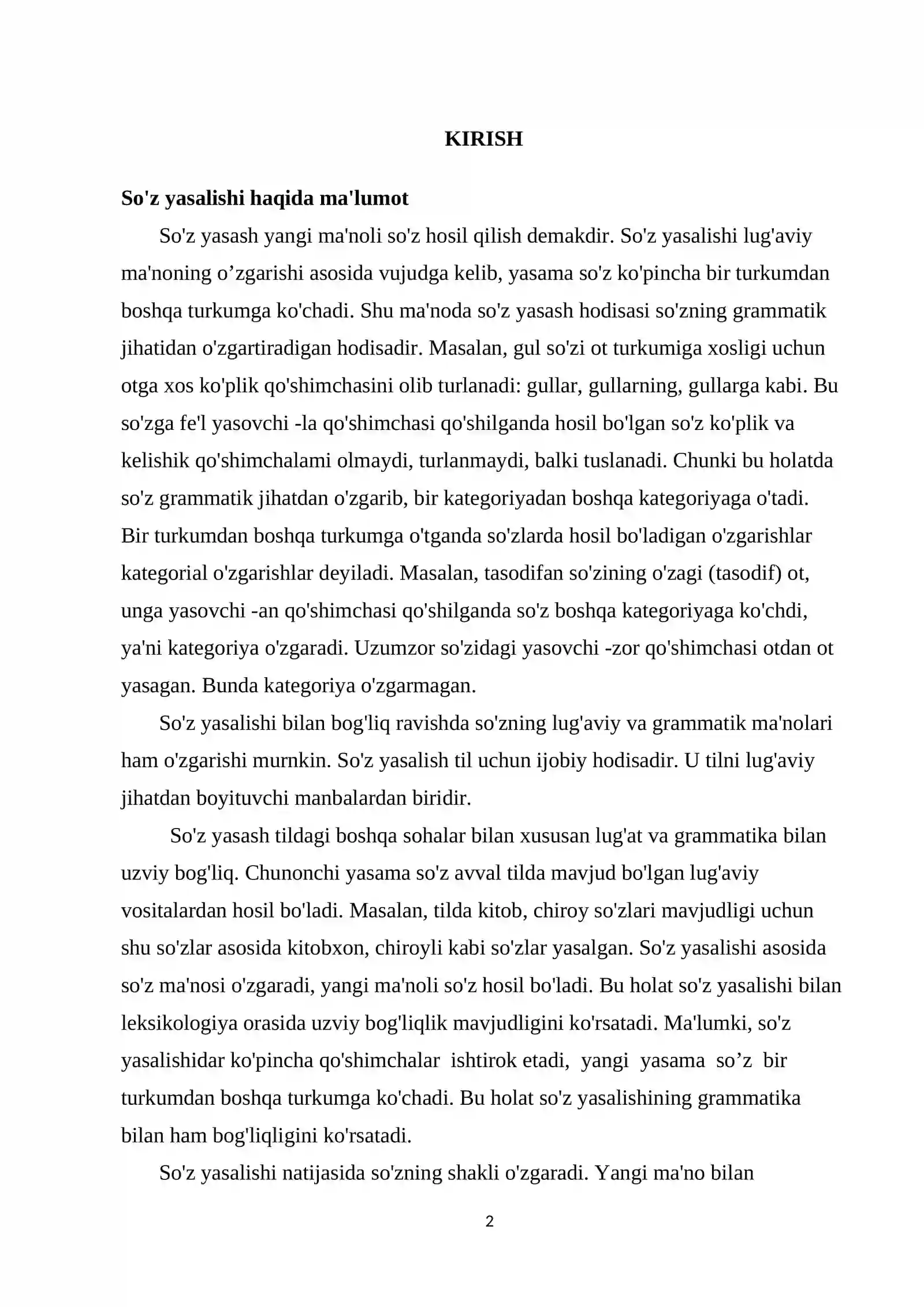 KIRISH

So'z yasalishi haqida ma'lumot

So'z yasash yangi ma'noli so'z hosil qilish demakdir. So'z yasalishi lug'aviy ma'noning o'zgarishi asosida vujudga kelib, yasama so'z ko'pincha bir turkumdan boshqa turkumga ko'chadi. Shu ma'noda so'z yasash hodisasi so'zning grammatik jihatidan o'zgartiradigan hodisadir. Masalan, gul so'zi ot turkumiga xosligi uchun otga xos ko'plik qo'shimchasini olib turlanadi: gullar, gullarning, gullarga kabi. Bu so'zga fe'l yasovchi -la qo'shimchasi qo'shilganda hosil bo'lgan so'z ko'plik va kelishik qo'shimchalami olmaydi, turlanmaydi, balki tuslanadi. Chunki bu holatda so'z grammatik jihatdan o'zgarib, bir kategoriyadan boshqa kategoriyaga o'tadi. Bir turkumdan boshqa turkumga o'tganda so'zlarda hosil bo'ladigan o'zgarishlar kategorial o'zgarishlar deyiladi. Masalan, tasodifan so'zining o'zagi (tasodif) ot, unga yasovchi -an qo'shimchasi qo'shilganda so'z boshqa kategoriyaga ko'chdi, ya'ni kategoriya o'zgaradi. Uzumzor so'zidagi yasovchi -zor qo'shimchasi otdan ot yasagan. Bunda kategoriya o'zgarmagan.

So'z yasalishi bilan bog'liq ravishda so'zning lug'aviy va grammatik ma'nolari ham o'zgarishi murnkin. So'z yasalish til uchun ijobiy hodisadir. U tilni lug'aviy jihatdan boyituvchi manbalardan biridir.

So'z yasash tildagi boshqa sohalar bilan xususan lug'at va grammatika bilan uzviy bog'liq. Chunonchi yasama so'z avval tilda mavjud bo'lgan lug'aviy vositalardan hosil bo'ladi. Masalan, tilda kitob, chiroy so'zlari mavjudligi uchun shu so'zlar asosida kitobxon, chiroyli kabi so'zlar yasalgan. So'z yasalishi asosida so'z ma'nosi o'zgaradi, yangi ma'noli so'z hosil bo'ladi. Bu holat so'z yasalishi bilan leksikologiya orasida uzviy bog'liqlik mavjudligini ko'rsatadi. Ma'lumki, so'z yasalishidar ko'pincha qo'shimchalar ishtirok etadi, yangi yasama so'z bir turkumdan boshqa turkumga ko'chadi. Bu holat so'z yasalishining grammatika bilan ham bog'liqligini ko'rsatadi.

So'z yasalishi natijasida so'zning shakli o'zgaradi. Yangi ma'no bilan

2